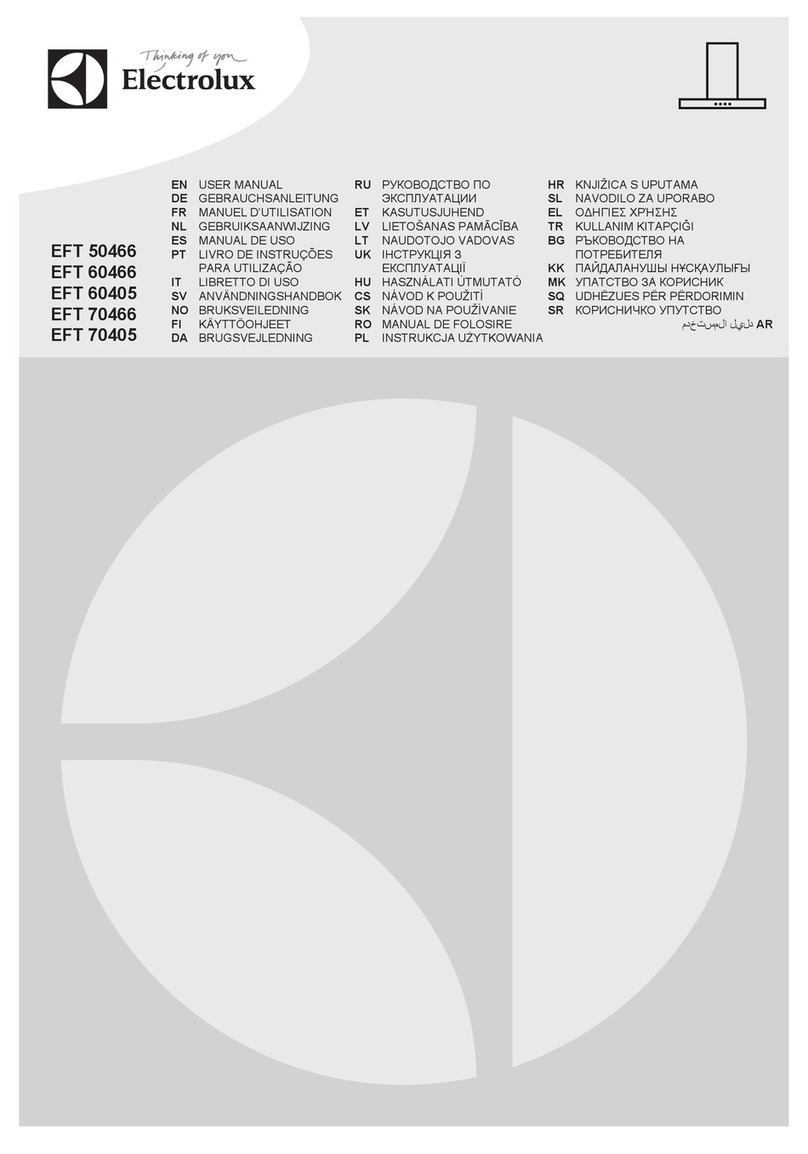 Thinking of you
Electrolux

EFT 50466
EFT 60466
EFT 60405
EFT 70466
EFT 70405

EN USER MANUAL
DE GEBRAUCHSANLEITUNG
FR MANUEL D'UTILISATION
NL GEBRUIKSAANWIJZING
ES MANUAL DE USO
PT LIVRO DE INSTRUÇÕES PARA UTILIZAÇÃO
IT LIBRETTO DI USO
SV ANVÄNDNINGSHANDBOK
NO BRUKSVEILEDNING
FI KÄYTTÖOHJEET
DA BRUGSVEJLEDNING

RU РУКОВОДСТВО ПО ЭКСПЛУАТАЦИИ
ET KASUTUSJUHEND
LV LIETOŠANAS PAMĀCĪBA
LT NAUDOTOJO VADOVAS
UK ІНСТРУКЦІЯ З ЕКСПЛУАТАЦІЇ
HU HASZNÁLATI ÚTMUTATÓ
CS NÁVOD K POUŽITÍ
SK NÁVOD NA POUŽÍVANIE
RO MANUAL DE FOLOSIRE
PL INSTRUKCJA UŻYTKOWANIA

HR KNJIŽICA S UPUTAMA
SL NAVODILO ZA UPORABO
EL ΟΔΗΓΙΕΣ ΧΡΗΣΗΣ
TR KULLANIM KITAPÇIĞI
BG РЪКОВОДСТВО НА ПОТРЕБИТЕЛЯ
KK ПАЙДАЛАНУШЫ НҰСҚАУЛЫҒЫ
MK УПАТСТВО ЗА КОРИСНИК
SQ UDHËZUES PËR PËRDORIMIN
SR КОРИСНИЧКО УПУТСТВО
دليل المستخدم AR